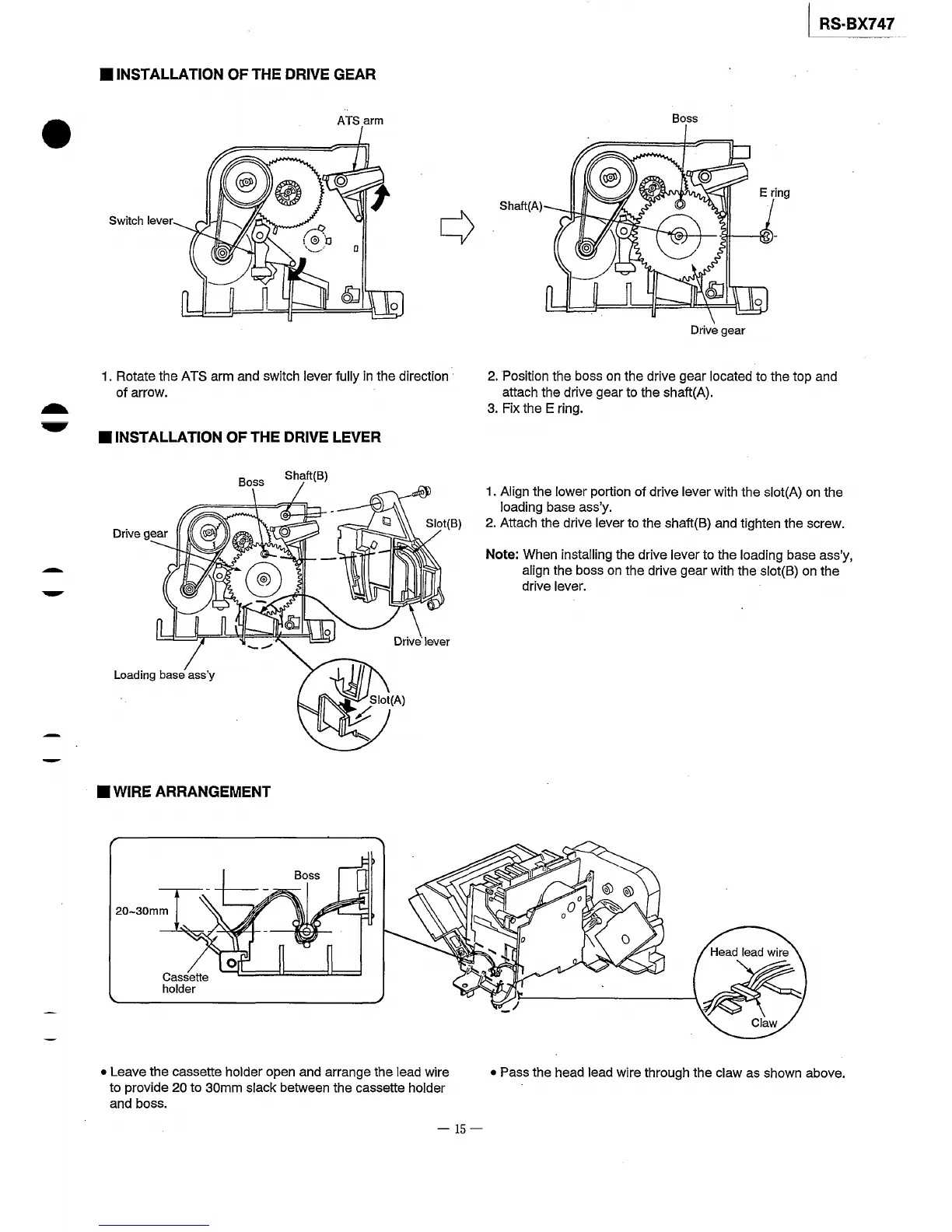 RS-BX747

■ INSTALLATION OF THE DRIVE GEAR

ATS arm

Switch lever

Boss

Shaft(A)

E ring

Drive gear

1. Rotate the ATS arm and switch lever fully in the direction of arrow.

2. Position the boss on the drive gear located to the top and attach the drive gear to the shaft(A).
3. Fix the E ring.

■ INSTALLATION OF THE DRIVE LEVER

Boss

Shaft(B)

Drive gear

Slot(B)

Drive lever

Loading base ass'y

Slot(A)

1. Align the lower portion of drive lever with the slot(A) on the loading base ass'y.
2. Attach the drive lever to the shaft(B) and tighten the screw.

Note: When installing the drive lever to the loading base ass'y, align the boss on the drive gear with the slot(B) on the drive lever.

■ WIRE ARRANGEMENT

Boss

20~30mm

Cassette holder

Head lead wire

Claw

• Leave the cassette holder open and arrange the lead wire to provide 20 to 30mm slack between the cassette holder and boss.

• Pass the head lead wire through the claw as shown above.

— 15 —